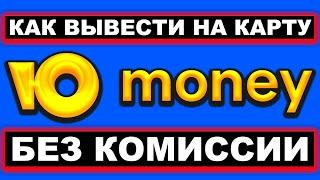 КАК ВЫВЕСТИ НА КАРТУ

Ю money

БЕЗ КОМИССИИ